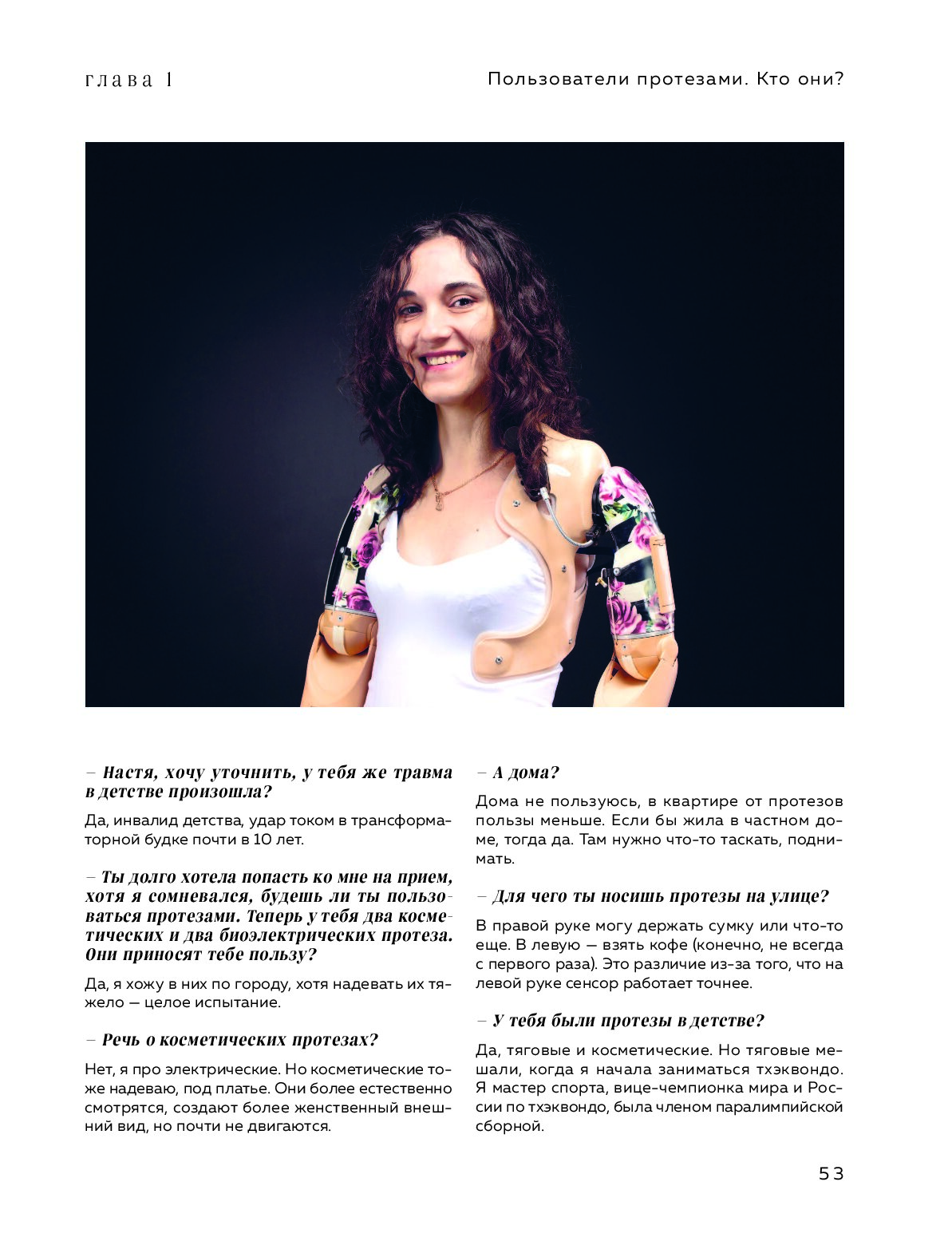 глава 1

Пользователи протезами. Кто они?

– Настя, хочу уточнить, у тебя же травма в детстве произошла?

Да, инвалид детства, удар током в трансформаторной будке почти в 10 лет.

– Ты долго хотела попасть ко мне на прием, хотя я сомневался, будешь ли ты пользоваться протезами. Теперь у тебя два косметических и два биоэлектрических протеза. Они приносят тебе пользу?

Да, я хожу в них по городу, хотя надевать их тяжело — целое испытание.

– Речь о косметических протезах?

Нет, я про электрические. Но косметические тоже надеваю, под платье. Они более естественно смотрятся, создают более женственный внешний вид, но почти не двигаются.

– А дома?

Дома не пользуюсь, в квартире от протезов пользы меньше. Если бы жила в частном доме, тогда да. Там нужно что-то таскать, поднимать.

– Для чего ты носишь протезы на улице?

В правой руке могу держать сумку или что-то еще. В левую — взять кофе (конечно, не всегда с первого раза). Это различие из-за того, что на левой руке сенсор работает точнее.

– У тебя были протезы в детстве?

Да, тяговые и косметические. Но тяговые мешали, когда я начала заниматься тхэквондо. Я мастер спорта, вице-чемпионка мира и России по тхэквондо, была членом паралимпийской сборной.

53